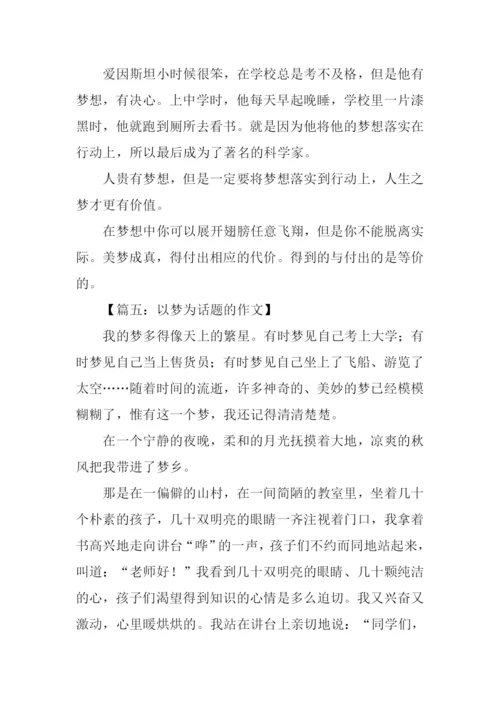 爱因斯坦小时候很笨，在学校总是考不及格，但是他有梦想，有决心。上中学时，他每天早起晚睡，学校里一片漆黑时，他就跑到厕所去看书。就是因为他将他的梦想落实在行动上，所以最后成为了著名的科学家。

人贵有梦想，但是一定要将梦想落实到行动上，人生之梦才更有价值。

在梦想中你可以展开翅膀任意飞翔，但是你不能脱离实际。美梦成真，得付出相应的代价。得到的与付出的是等价的。

【篇五：以梦为话题的作文】

我的梦多得像天上的繁星。有时梦见自己考上大学；有时梦见自己当上售货员；有时梦见自己坐上了飞船、游览了太空……随着时间的流逝，许多神奇的、美妙的梦已经模模糊糊了，惟有这一个梦，我还记得清清楚楚。

在一个宁静的夜晚，柔和的月光抚摸着大地，凉爽的秋风把我带进了梦乡。

那是在一偏僻的山村，在一间简陋的教室里，坐着几十个朴素的孩子，几十双明亮的眼睛一齐注视着门口，我拿着书高兴地走向讲台“哗”的一声，孩子们不约而同地站起来，叫道：“老师好！”我看到几十双明亮的眼睛、几十颗纯洁的心，孩子们渴望得到知识的心情是多么迫切。我又兴奋又激动，心里暖烘烘的。我站在讲台上亲切地说：“同学们，